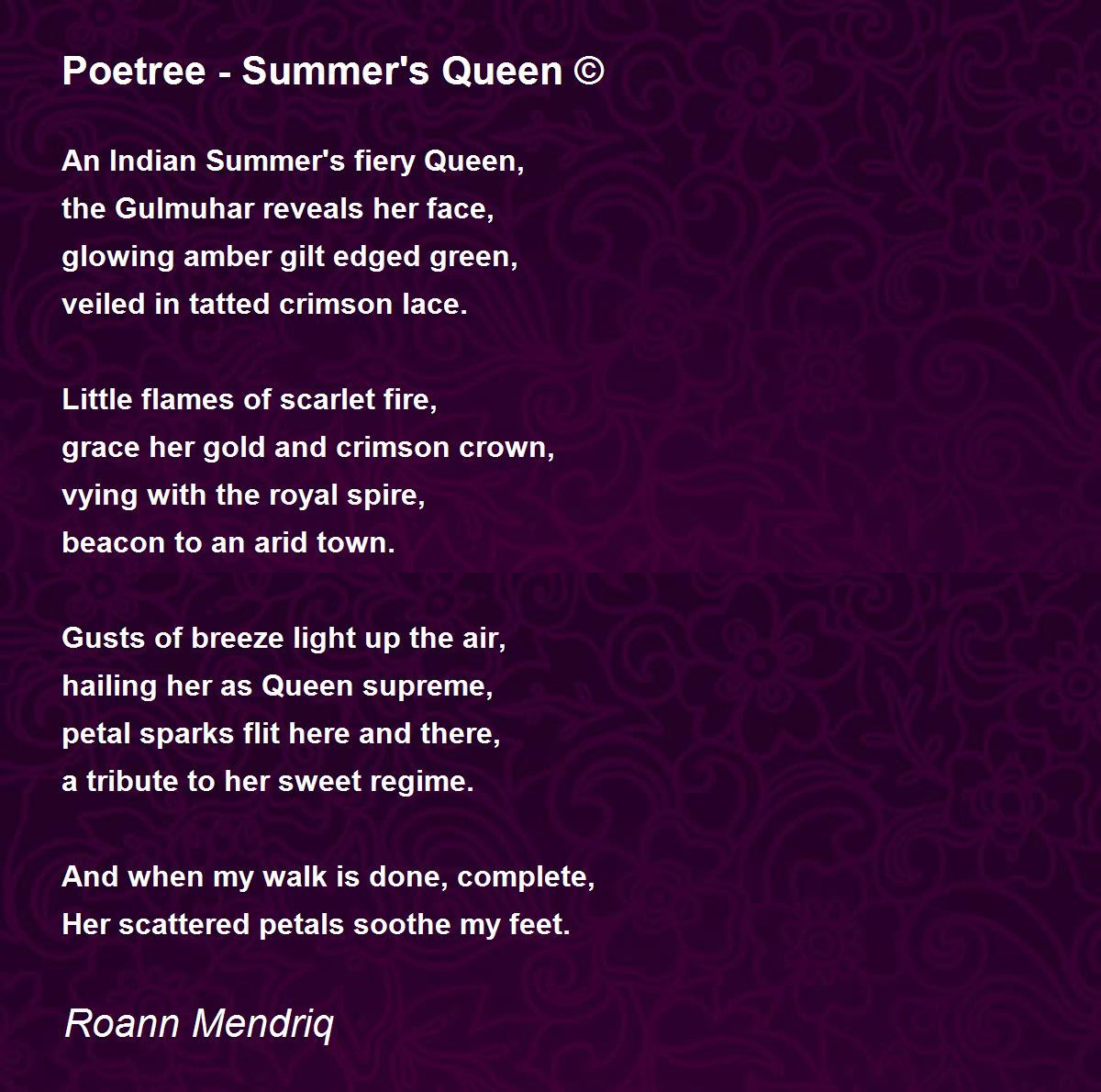 Poetree - Summer's Queen ©

An Indian Summer's fiery Queen,
the Gulmuhar reveals her face,
glowing amber gilt edged green,
veiled in tatted crimson lace.

Little flames of scarlet fire,
grace her gold and crimson crown,
vying with the royal spire,
beacon to an arid town.

Gusts of breeze light up the air,
hailing her as Queen supreme,
petal sparks flit here and there,
a tribute to her sweet regime.

And when my walk is done, complete,
Her scattered petals soothe my feet.

Roann Mendriq